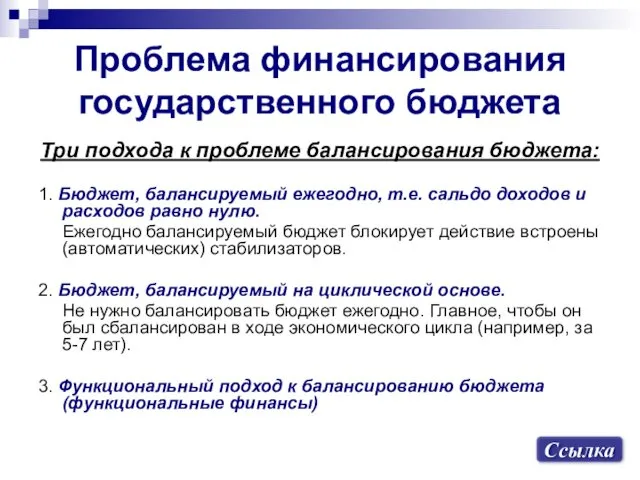 Проблема финансирования государственного бюджета

Три подхода к проблеме балансирования бюджета:

1. Бюджет, балансируемый ежегодно, т.е. сальдо доходов и расходов равно нулю.
Ежегодно балансируемый бюджет блокирует действие встроены (автоматических) стабилизаторов.

2. Бюджет, балансируемый на циклической основе.
Не нужно балансировать бюджет ежегодно. Главное, чтобы он был сбалансирован в ходе экономического цикла (например, за 5-7 лет).

3. Функциональный подход к балансированию бюджета (функциональные финансы)

Ссылка